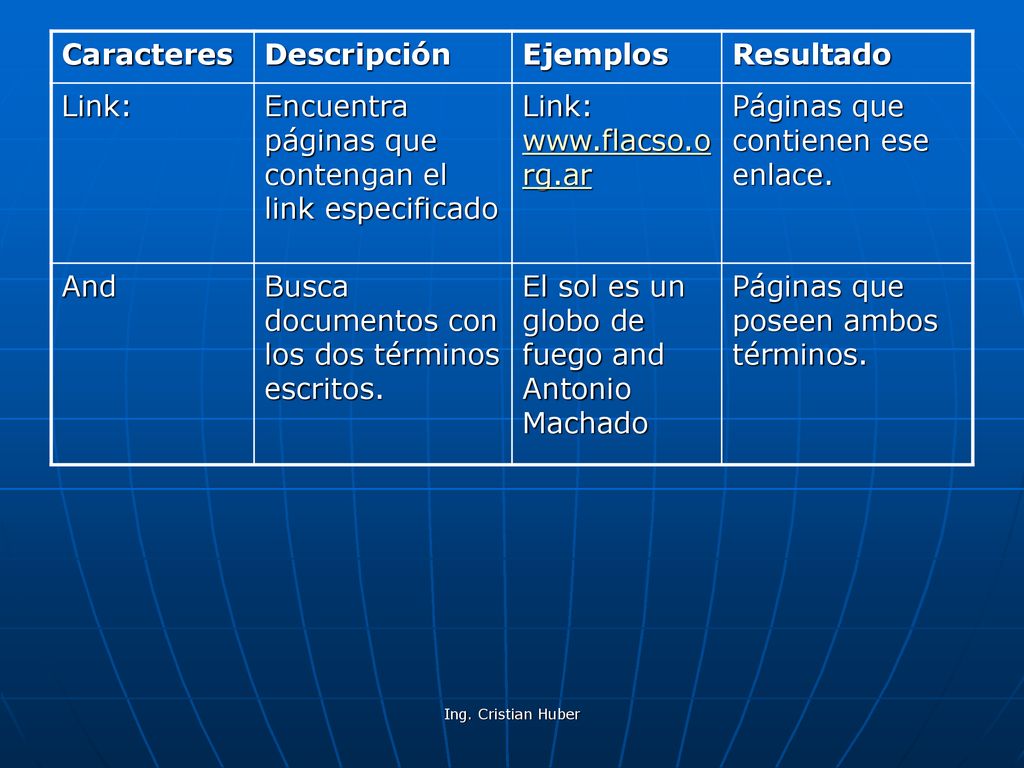 | Caracteres | Descripción | Ejemplos | Resultado |
|---|---|---|---|
| Link: | Encuentra páginas que contengan el link especificado | Link: www.flacso.org.ar | Páginas que contienen ese enlace. |
| And | Busca documentos con los dos términos escritos. | El sol es un globo de fuego and Antonio Machado | Páginas que poseen ambos términos. |

Ing. Cristian Huber